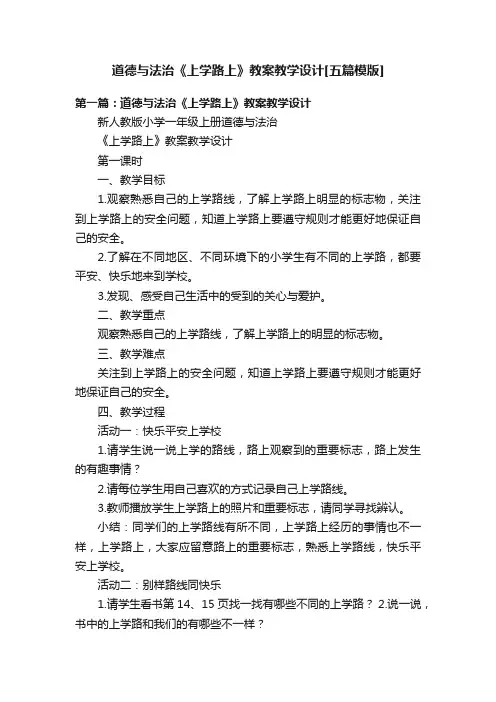 道德与法治《上学路上》教案教学设计[五篇模版]

第一篇：道德与法治《上学路上》教案教学设计

新人教版小学一年级上册道德与法治

《上学路上》教案教学设计

第一课时

一、教学目标

1.观察熟悉自己的上学路线，了解上学路上明显的标志物，关注到上学路上的安全问题，知道上学路上要遵守规则才能更好地保证自己的安全。

2.了解在不同地区、不同环境下的小学生有不同的上学路，都要平安、快乐地来到学校。

3.发现、感受自己生活中的受到的关心与爱护。

二、教学重点

观察熟悉自己的上学路线，了解上学路上的明显的标志物。

三、教学难点

关注到上学路上的安全问题，知道上学路上要遵守规则才能更好地保证自己的安全。

四、教学过程

活动一：快乐平安上学校

1.请学生说一说上学的路线，路上观察到的重要标志，路上发生的有趣事情？

2.请每位学生用自己喜欢的方式记录自己上学路线。

3.教师播放学生上学路上的照片和重要标志，请同学寻找辨认。

小结：同学们的上学路线有所不同，上学路上经历的事情也不一样，上学路上，大家应留意路上的重要标志，熟悉上学路线，快乐平安上学校。

活动二：别样路线同快乐

1.请学生看书第 14、15 页找一找有哪些不同的上学路？ 2.说一说，书中的上学路和我们的有哪些不一样？